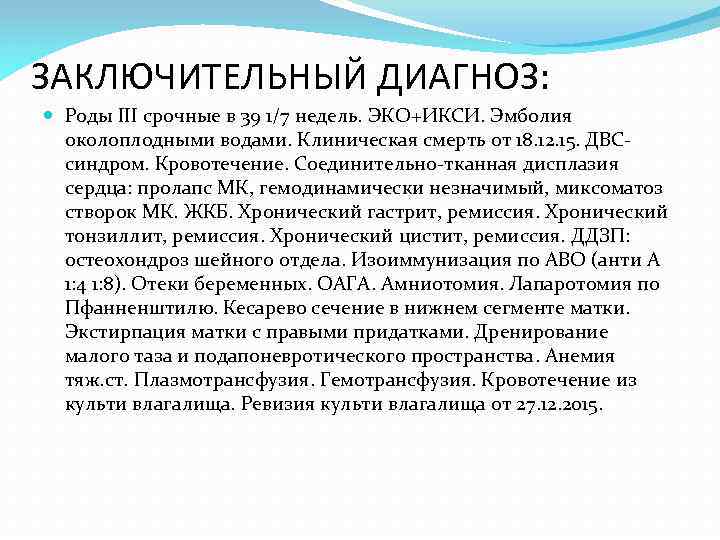 ЗАКЛЮЧИТЕЛЬНЫЙ ДИАГНОЗ:

Роды III срочные в 39 1/7 недель. ЭКО+ИКСИ. Эмболия околоплодными водами. Клиническая смерть от 18.12.15. ДВС-синдром. Кровотечение. Соединительно-тканная дисплазия сердца: пролапс МК, гемодинамически незначимый, миксоматоз створок МК. ЖКБ. Хронический гастрит, ремиссия. Хронический тонзиллит, ремиссия. Хронический цистит, ремиссия. ДДЗП: остеохондроз шейного отдела. Изоиммунизация по АВО (анти А 1:4 1:8). Отеки беременных. ОАГА. Амниотомия. Лапаротомия по Пфанненштилю. Кесарево сечение в нижнем сегменте матки. Экстирпация матки с правыми придатками. Дренирование малого таза и подапоневротического пространства. Анемия тяж.ст. Плазмотрансфузия. Гемотрансфузия. Кровотечение из культи влагалища. Ревизия культи влагалища от 27.12.2015.